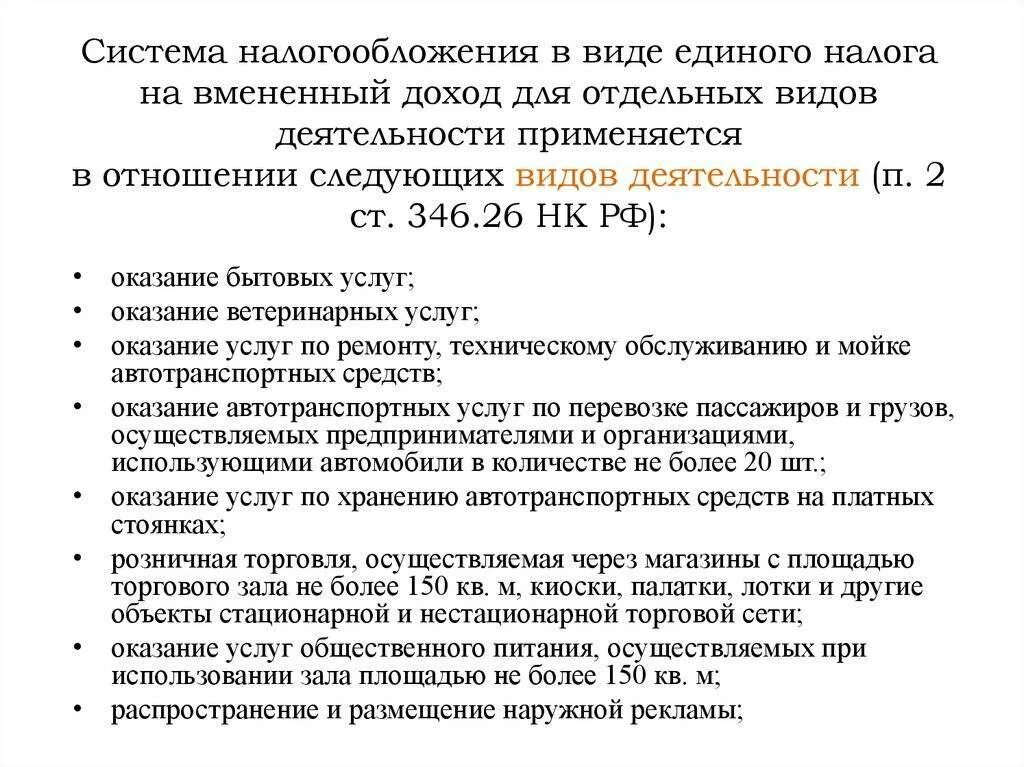 Система налогообложения в виде единого налога на вмененный доход для отдельных видов деятельности применяется в отношении следующих видов деятельности (п. 2 ст. 346.26 НК РФ):

• оказание бытовых услуг;
• оказание ветеринарных услуг;
• оказание услуг по ремонту, техническому обслуживанию и мойке автотранспортных средств;
• оказание автотранспортных услуг по перевозке пассажиров и грузов, осуществляемых предпринимателями и организациями, использующими автомобили в количестве не более 20 шт.;
• оказание услуг по хранению автотранспортных средств на платных стоянках;
• розничная торговля, осуществляемая через магазины с площадью торгового зала не более 150 кв. м, киоски, палатки, лотки и другие объекты стационарной и нестационарной торговой сети;
• оказание услуг общественного питания, осуществляемых при использовании зала площадью не более 150 кв. м;
• распространение и размещение наружной рекламы;